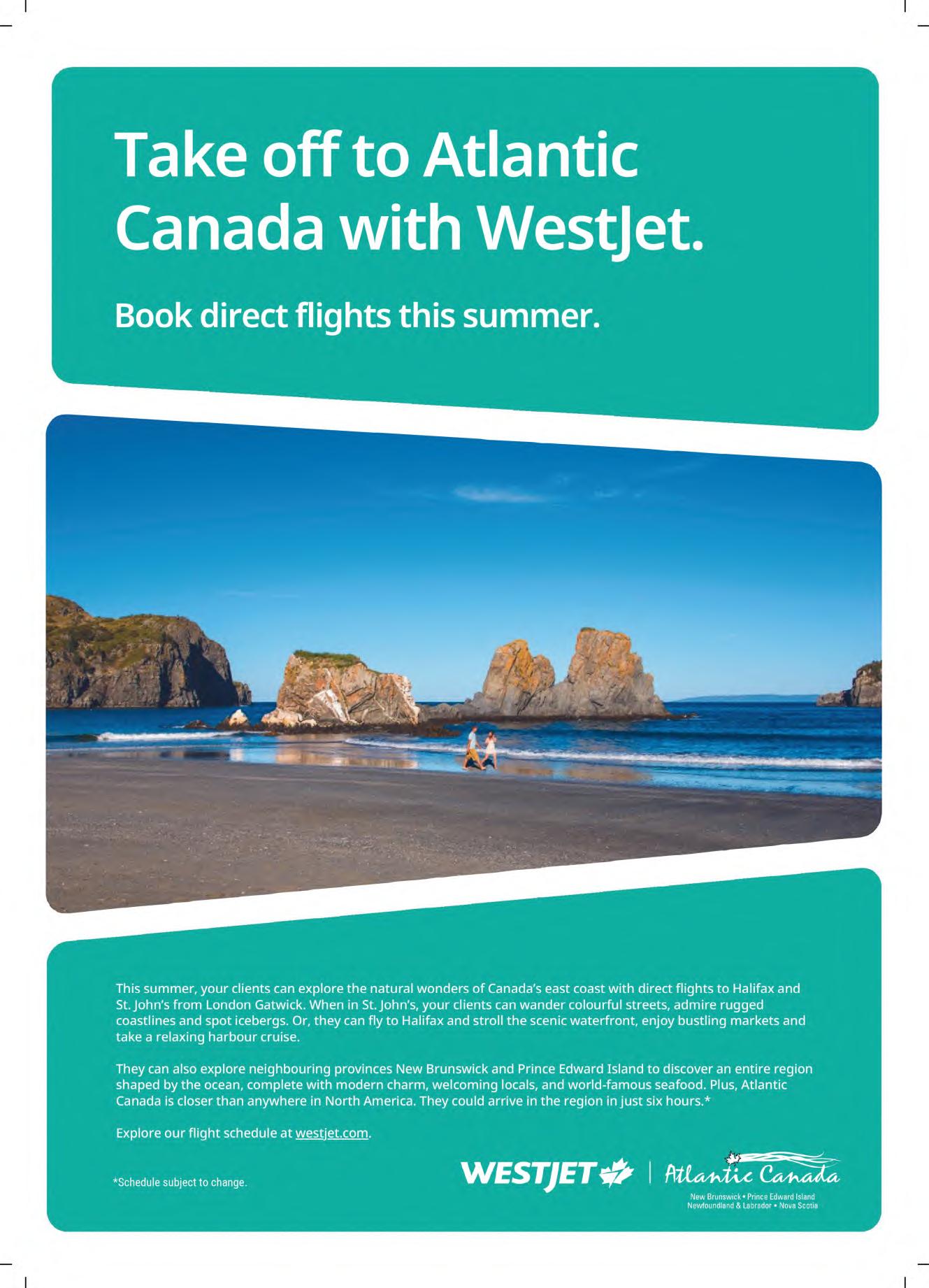 Take off to Atlantic Canada with WestJet.

Book direct flights this summer.

This summer, your clients can explore the natural wonders of Canada's east coast with direct flights to Halifax and St. John's from London Gatwick. When in St. John's, your clients can wander colourful streets, admire rugged coastlines and spot icebergs. Or, they can fly to Halifax and stroll the scenic waterfront, enjoy bustling markets and take a relaxing harbour cruise.

They can also explore neighbouring provinces New Brunswick and Prince Edward Island to discover an entire region shaped by the ocean, complete with modern charm, welcoming locals, and world-famous seafood. Plus, Atlantic Canada is closer than anywhere in North America. They could arrive in the region in just six hours.*

Explore our flight schedule at westjet.com.

*Schedule subject to change.

WESTJET

Atlantic Canada
New Brunswick • Prince Edward Island
Newfoundland & Labrador • Nova Scotia